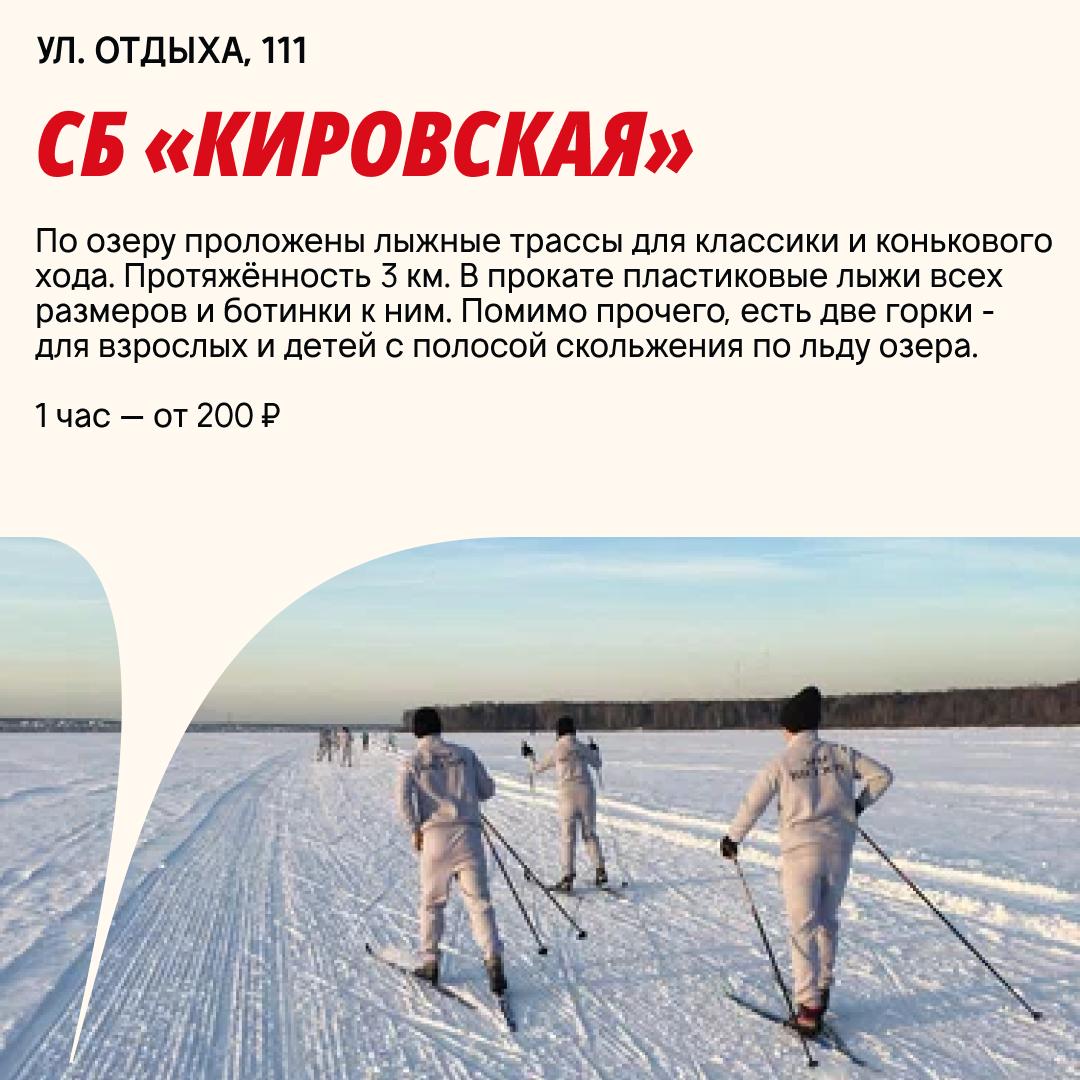 УЛ. ОТДЫХА, 111

СБ «КИРОВСКАЯ»

По озеру проложены лыжные трассы для классики и конькового хода. Протяжённость 3 км. В прокате пластиковые лыжи всех размеров и ботинки к ним. Помимо прочего, есть две горки - для взрослых и детей с полосой скольжения по льду озера.

1 час — от 200 ₽